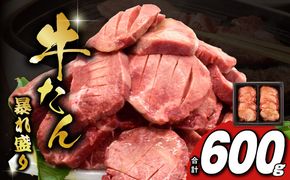 牛たん
暴れ盛り
合計 600g